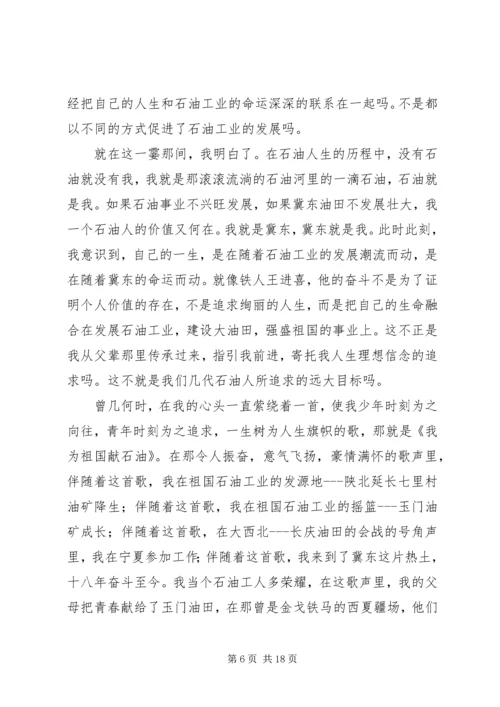 经把自己的人生和石油工业的命运深深的联系在一起吗。不是都以不同的方式促进了石油工业的发展吗。

就在这一霎那间，我明白了。在石油人生的历程中，没有石油就没有我，我就是那滚滚流淌的石油河里的一滴石油，石油就是我。如果石油事业不兴旺发展，如果冀东油田不发展壮大，我一个石油人的价值又何在。我就是冀东，冀东就是我。此时此刻，我意识到，自己的一生，是在随着石油工业的发展潮流而动，是在随着冀东的命运而动。就像铁人王进喜，他的奋斗不是为了证明个人价值的存在，不是追求绚丽的人生，而是把自己的生命融合在发展石油工业，建设大油田，强盛祖国的事业上。这不正是我从父辈那里传承过来，指引我前进，寄托我人生理想信念的追求吗。这不就是我们几代石油人所追求的远大目标吗。

曾几何时，在我的心头一直萦绕着一首，使我少年时刻为之向往，青年时刻为之追求，一生树为人生旗帜的歌，那就是《我为祖国献石油》。在那令人振奋，意气飞扬，豪情满怀的歌声里，伴随着这首歌，我在祖国石油工业的发源地---陕北延长七里村油矿降生；伴随着这首歌，我在祖国石油工业的摇篮---玉门油矿成长；伴随着这首歌，在大西北---长庆油田的会战的号角声里，我在宁夏参加工作;伴随着这首歌，我来到了冀东这片热土，十八年奋斗至今。我当个石油工人多荣耀，在这歌声里，我的父母把青春献给了玉门油田，在那曾是金戈铁马的西夏疆场，他们

第 6 页 共 18 页